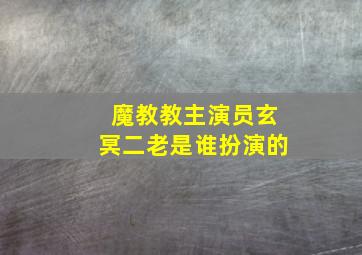 魔教教主演员玄冥二老是谁扮演的